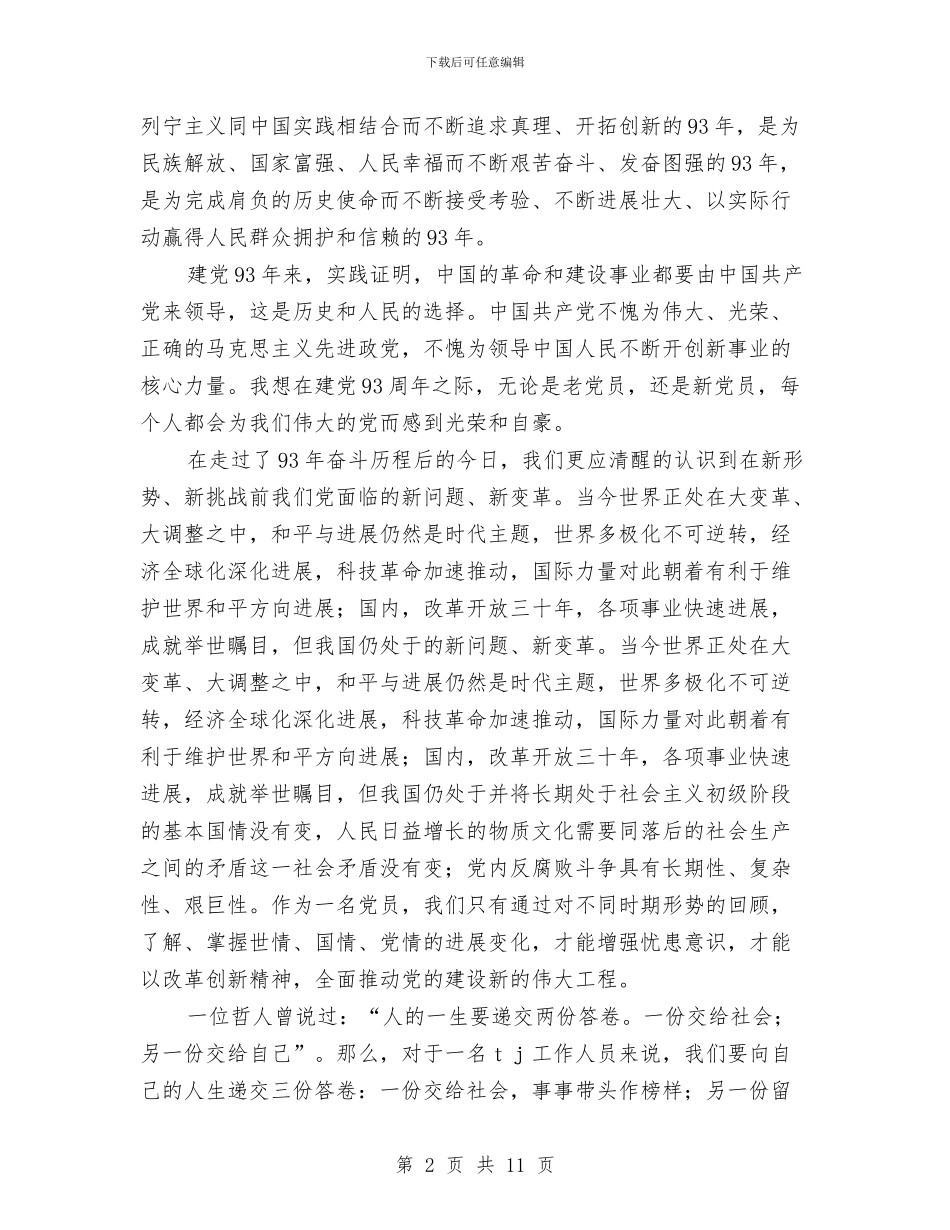 下载后可任意编辑

列宁主义同中国实践相结合而不断追求真理、开拓创新的93年，是为民族解放、国家富强、人民幸福而不断艰苦奋斗、发奋图强的93年，是为完成肩负的历史使命而不断接受考验、不断进展壮大、以实际行动赢得人民群众拥护和信赖的93年。

建党93年来，实践证明，中国的革命和建设事业都要由中国共产党来领导，这是历史和人民的选择。中国共产党不愧为伟大、光荣、正确的马克思主义先进政党，不愧为领导中国人民不断开创新事业的核心力量。我想在建党93周年之际，无论是老党员，还是新党员，每个人都会为我们伟大的党而感到光荣和自豪。

在走过了93年奋斗历程后的今日，我们更应清醒的认识到在新形势、新挑战前我们党面临的新问题、新变革。当今世界正处在大变革、大调整之中，和平与进展仍然是时代主题，世界多极化不可逆转，经济全球化深化进展，科技革命加速推动，国际力量对此朝着有利于维护世界和平方向进展；国内，改革开放三十年，各项事业快速进展，成就举世瞩目，但我国仍处于的新问题、新变革。当今世界正处在大变革、大调整之中，和平与进展仍然是时代主题，世界多极化不可逆转，经济全球化深化进展，科技革命加速推动，国际力量对此朝着有利于维护世界和平方向进展；国内，改革开放三十年，各项事业快速进展，成就举世瞩目，但我国仍处于并将长期处于社会主义初级阶段的基本国情没有变，人民日益增长的物质文化需要同落后的社会生产之间的矛盾这一社会矛盾没有变；党内反腐败斗争具有长期性、复杂性、艰巨性。作为一名党员，我们只有通过对不同时期形势的回顾，了解、掌握世情、国情、党情的进展变化，才能增强忧患意识，才能以改革创新精神，全面推动党的建设新的伟大工程。

一位哲人曾说过：“人的一生要递交两份答卷。一份交给社会；另一份交给自己”。那么，对于一名ｔｊ工作人员来说，我们要向自己的人生递交三份答卷：一份交给社会，事事带头作榜样；另一份留

第 2 页 共 11 页